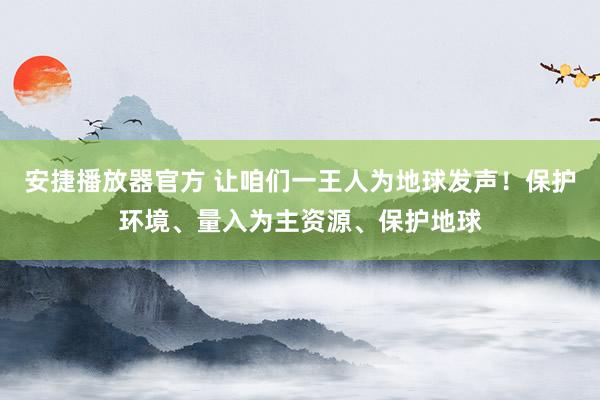 安捷播放器官方 让咱们一王人为地球发声！保护环境、量入为主资源、保护地球